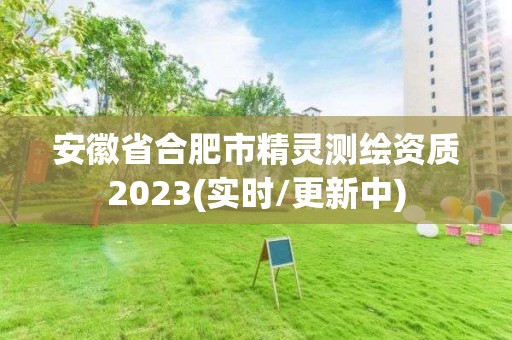 安徽省合肥市精灵测绘资质2023(实时/更新中)